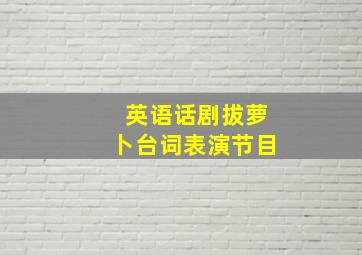 英语话剧拔萝卜台词表演节目